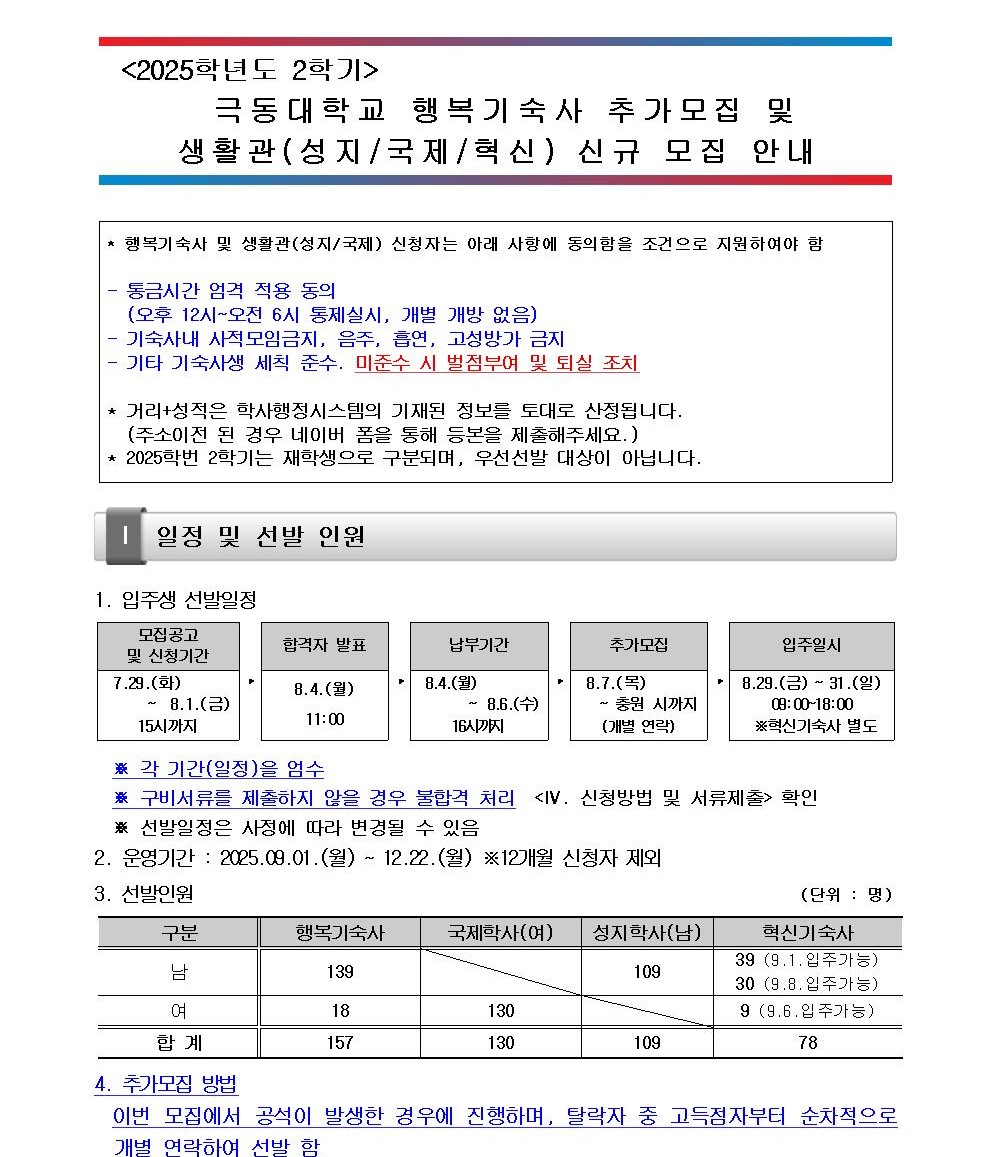 <2025학년도 2학기>
극동대학교 행복기숙사 추가모집 및
생활관(성지/국제/혁신) 신규 모집 안내

* 행복기숙사 및 생활관(성지/국제) 신청자는 아래 사항에 동의함을 조건으로 지원하여야 함

- 통금시간 엄격 적용 동의
(오후 12시~오전 6시 통제실시, 개별 개방 없음)
- 기숙사내 사적모임금지, 음주, 흡연, 고성방가 금지
- 기타 기숙사생 세칙 준수. 미준수 시 벌점부여 및 퇴실 조치

* 거리+성적은 학사행정시스템의 기재된 정보를 토대로 산정됩니다.
(주소이전 된 경우 네이버 폼을 통해 등본을 제출해주세요.)
* 2025학번 2학기는 재학생으로 구분되며, 우선선발 대상이 아닙니다.

I 일정 및 선발 인원

1. 입주생 선발일정

| 모집공고 및 신청기간 | 합격자 발표 | 납부기간 | 추가모집 | 입주일시 |
|---|---|---|---|---|
| 7.29.(화) ~ 8.1.(금) 15시까지 | 8.4.(월) 11:00 | 8.4.(월) ~ 8.6.(수) 16시까지 | 8.7.(목) ~ 충원 시까지 (개별 연락) | 8.29.(금) ~ 31.(일) 09:00~18:00 ※혁신기숙사 별도 |

※ 각 기간(일정)을 엄수
※ 구비서류를 제출하지 않을 경우 불합격 처리 <Ⅳ. 신청방법 및 서류제출> 확인
※ 선발일정은 사정에 따라 변경될 수 있음
2. 운영기간 : 2025.09.01.(월) ~ 12.22.(월) ※12개월 신청자 제외
3. 선발인원 (단위 : 명)

| 구분 | 행복기숙사 | 국제학사(여) | 성지학사(남) | 혁신기숙사 |
|---|---|---|---|---|
| 남 | 139 | | 109 | 39 (9.1.입주가능) 30 (9.8.입주가능) |
| 여 | 18 | 130 | | 9 (9.6.입주가능) |
| 합 계 | 157 | 130 | 109 | 78 |

4. 추가모집 방법
이번 모집에서 공석이 발생한 경우에 진행하며, 탈락자 중 고득점자부터 순차적으로 개별 연락하여 선발 함